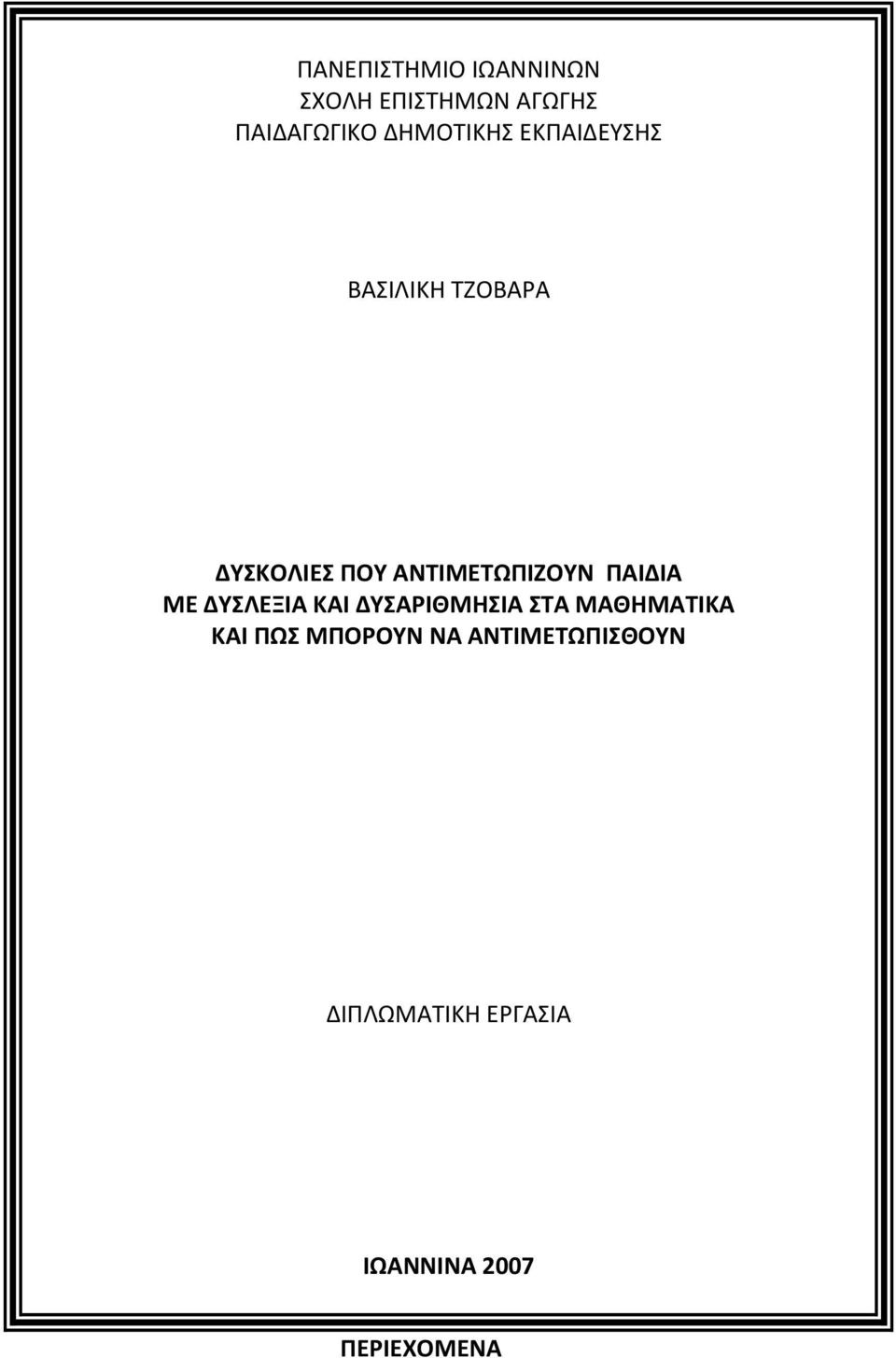 ΠΑΝΕΠΙΣΤΗΜΙΟ ΙΩΑΝΝΙΝΩΝ
ΣΧΟΛΗ ΕΠΙΣΤΗΜΩΝ ΑΓΩΓΗΣ
ΠΑΙΔΑΓΩΓΙΚΟ ΔΗΜΟΤΙΚΗΣ ΕΚΠΑΙΔΕΥΣΗΣ

ΒΑΣΙΛΙΚΗ ΤΖΟΒΑΡΑ

ΔΥΣΚΟΛΙΕΣ ΠΟΥ ΑΝΤΙΜΕΤΩΠΙΖΟΥΝ ΠΑΙΔΙΑ ΜΕ ΔΥΣΛΕΞΙΑ ΚΑΙ ΔΥΣΑΡΙΘΜΗΣΙΑ ΣΤΑ ΜΑΘΗΜΑΤΙΚΑ ΚΑΙ ΠΩΣ ΜΠΟΡΟΥΝ ΝΑ ΑΝΤΙΜΕΤΩΠΙΣΘΟΥΝ

ΔΙΠΛΩΜΑΤΙΚΗ ΕΡΓΑΣΙΑ

ΙΩΑΝΝΙΝΑ 2007

ΠΕΡΙΕΧΟΜΕΝΑ